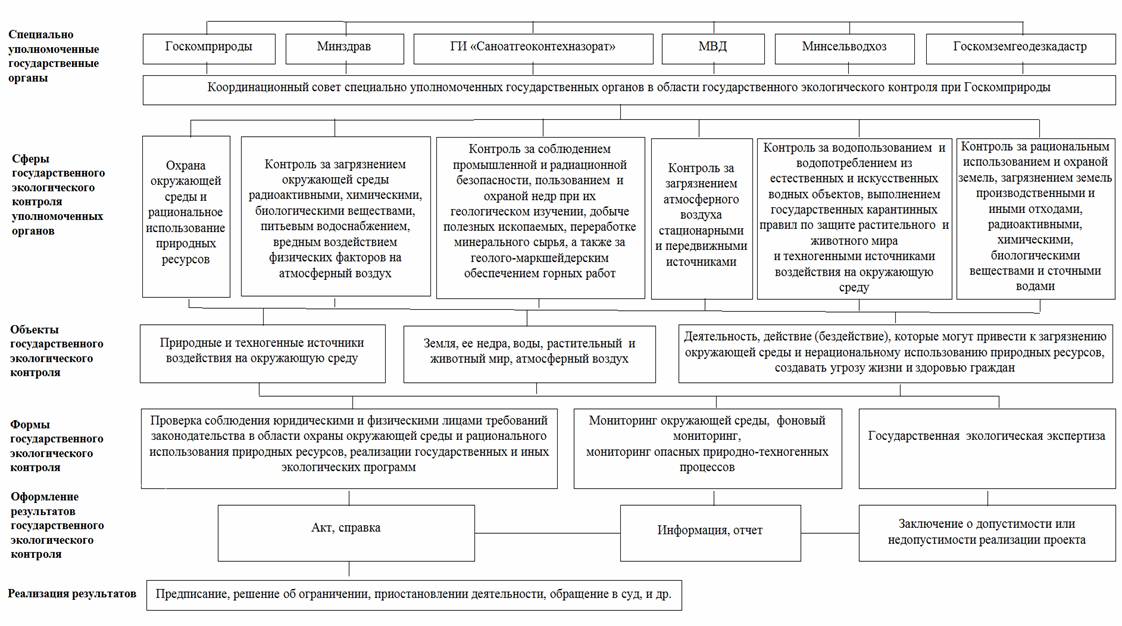 Специально уполномоченные государственные органы

Госкомприроды

Минздрав

ГИ «Саноатгеоконтехназорат»

МВД

Минсельводхоз

Госкомземгеодезкадастр

Координационный совет специально уполномоченных государственных органов в области государственного экологического контроля при Госкомприроды

Сферы государственного экологического контроля уполномоченных органов

Охрана окружающей среды и рациональное использование природных ресурсов

Контроль за загрязнением окружающей среды радиоактивными, химическими, биологическими веществами, питьевым водоснабжением, вредным воздействием физических факторов на атмосферный воздух

Контроль за соблюдением промышленной и радиационной безопасности, пользованием и охраной недр при их геологическом изучении, добыче полезных ископаемых, переработке минерального сырья, а также за геолого-маркшейдерским обеспечением горных работ

Контроль за загрязнением атмосферного воздуха стационарными и передвижными источниками

Контроль за водопользованием и водопотреблением из естественных и искусственных водных объектов, выполнением государственных карантинных правил по защите растительного и животного мира и техногенными источниками воздействия на окружающую среду

Контроль за рациональным использованием и охраной земель, загрязнением земель производственными и иными отходами, радиоактивными, химическими, биологическими веществами и сточными водами

Объекты государственного экологического контроля

Природные и техногенные источники воздействия на окружающую среду

Земля, ее недра, воды, растительный и животный мир, атмосферный воздух

Деятельность, действие (бездействие), которые могут привести к загрязнению окружающей среды и нерациональному использованию природных ресурсов, создавать угрозу жизни и здоровью граждан

Формы государственного экологического контроля

Проверка соблюдения юридическими и физическими лицами требований законодательства в области охраны окружающей среды и рационального использования природных ресурсов, реализации государственных и иных экологических программ

Мониторинг окружающей среды, фоновый мониторинг, мониторинг опасных природно-техногенных процессов

Государственная экологическая экспертиза

Оформление результатов государственного экологического контроля

Акт, справка

Информация, отчет

Заключение о допустимости или недопустимости реализации проекта

Реализация результатов

Предписание, решение об ограничении, приостановлении деятельности, обращение в суд, и др.